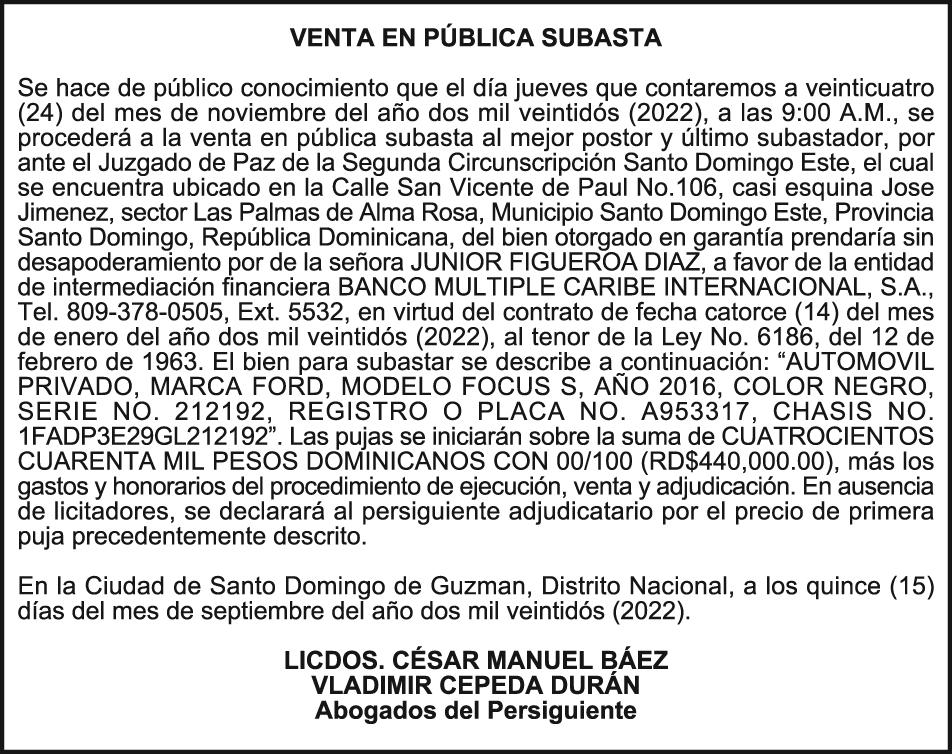 VENTA EN PÚBLICA SUBASTA

Se hace de público conocimiento que el día jueves que contaremos a veinticuatro (24) del mes de noviembre del año dos mil veintidós (2022), a las 9:00 A.M., se procederá a la venta en pública subasta al mejor postor y último subastador, por ante el Juzgado de Paz de la Segunda Circunscripción Santo Domingo Este, el cual se encuentra ubicado en la Calle San Vicente de Paul No.106, casi esquina Jose Jimenez, sector Las Palmas de Alma Rosa, Municipio Santo Domingo Este, Provincia Santo Domingo, República Dominicana, del bien otorgado en garantía prendaría sin desapoderamiento por de la señora JUNIOR FIGUEROA DIAZ, a favor de la entidad de intermediación financiera BANCO MULTIPLE CARIBE INTERNACIONAL, S.A., Tel. 809-378-0505, Ext. 5532, en virtud del contrato de fecha catorce (14) del mes de enero del año dos mil veintidós (2022), al tenor de la Ley No. 6186, del 12 de febrero de 1963. El bien para subastar se describe a continuación: “AUTOMOVIL PRIVADO, MARCA FORD, MODELO FOCUS S, AÑO 2016, COLOR NEGRO, SERIE NO. 212192, REGISTRO O PLACA NO. A953317, CHASIS NO. 1FADP3E29GL212192”. Las pujas se iniciarán sobre la suma de CUATROCIENTOS CUARENTA MIL PESOS DOMINICANOS CON 00/100 (RD$440,000.00), más los gastos y honorarios del procedimiento de ejecución, venta y adjudicación. En ausencia de licitadores, se declarará al persiguiente adjudicatario por el precio de primera puja precedentemente descrito.

En la Ciudad de Santo Domingo de Guzman, Distrito Nacional, a los quince (15) días del mes de septiembre del año dos mil veintidós (2022).

LICDOS. CÉSAR MANUEL BÁEZ
VLADIMIR CEPEDA DURÁN
Abogados del Persiguiente